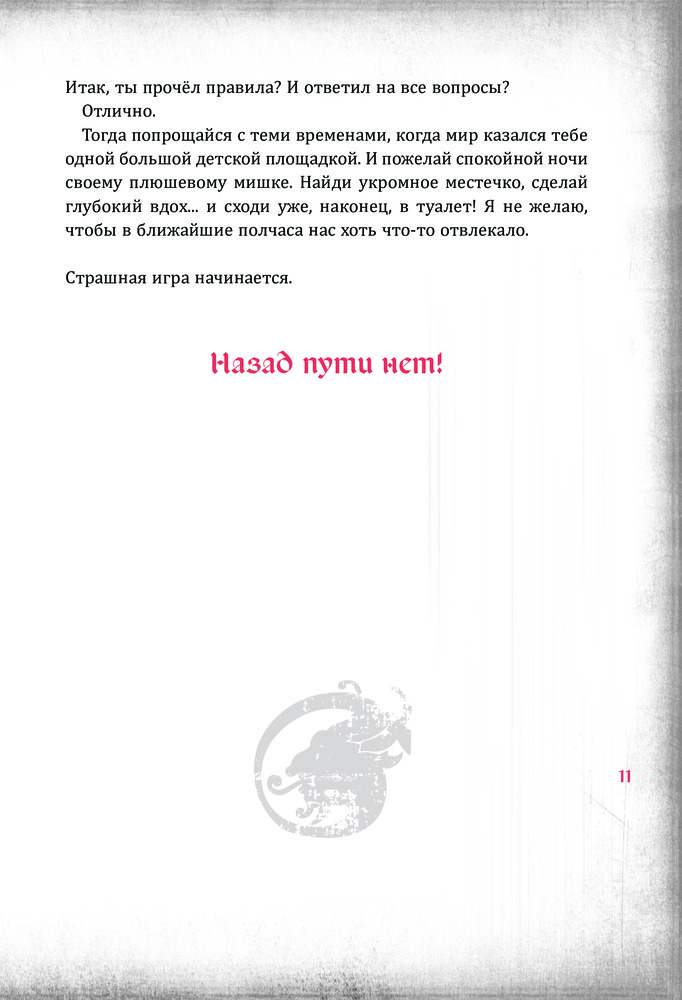 Итак, ты прочёл правила? И ответил на все вопросы?

Отлично.

Тогда попрощайся с теми временами, когда мир казался тебе одной большой детской площадкой. И пожелай спокойной ночи своему плюшевому мишке. Найди укромное местечко, сделай глубокий вдох... и сходи уже, наконец, в туалет! Я не желаю, чтобы в ближайшие полчаса нас хоть что-то отвлекало.

Страшная игра начинается.

Назад пути нет!

11